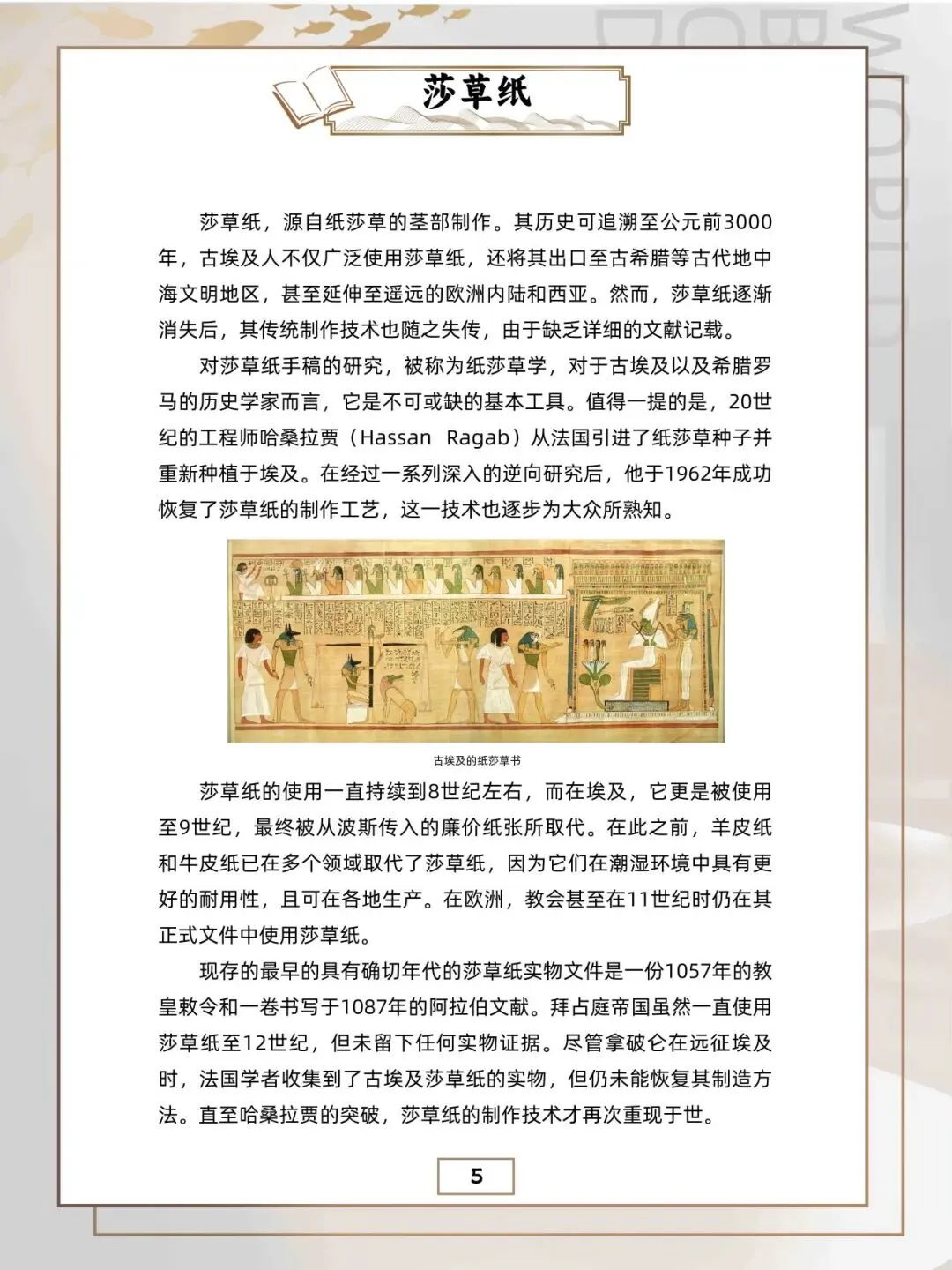 莎草纸

莎草纸，源自纸莎草的茎部制作。其历史可追溯至公元前3000年，古埃及人不仅广泛使用莎草纸，还将其出口至古希腊等古代地中海文明地区，甚至延伸至遥远的欧洲内陆和西亚。然而，莎草纸逐渐消失后，其传统制作技术也随之失传，由于缺乏详细的文献记载。

对莎草纸手稿的研究，被称为纸莎草学，对于古埃及以及希腊罗马的历史学家而言，它是不可或缺的基本工具。值得一提的是，20世纪的工程师哈桑拉贾（Hassan Ragab）从法国引进了纸莎草种子并重新种植于埃及。在经过一系列深入的逆向研究后，他于1962年成功恢复了莎草纸的制作工艺，这一技术也逐步为大众所熟知。

古埃及的纸莎草书

莎草纸的使用一直持续到8世纪左右，而在埃及，它更是被使用至9世纪，最终被从波斯传入的廉价纸张所取代。在此之前，羊皮纸和牛皮纸已在多个领域取代了莎草纸，因为它们在潮湿环境中具有更好的耐用性，且可在各地生产。在欧洲，教会甚至在11世纪时仍在其正式文件中使用莎草纸。

现存的最早的具有确切年代的莎草纸实物文件是一份1057年的教皇敕令和一卷书写于1087年的阿拉伯文献。拜占庭帝国虽然一直使用莎草纸至12世纪，但未留下任何实物证据。尽管拿破仑在远征埃及时，法国学者收集到了古埃及莎草纸的实物，但仍未能恢复其制造方法。直至哈桑拉贾的突破，莎草纸的制作技术才再次重现于世。

5